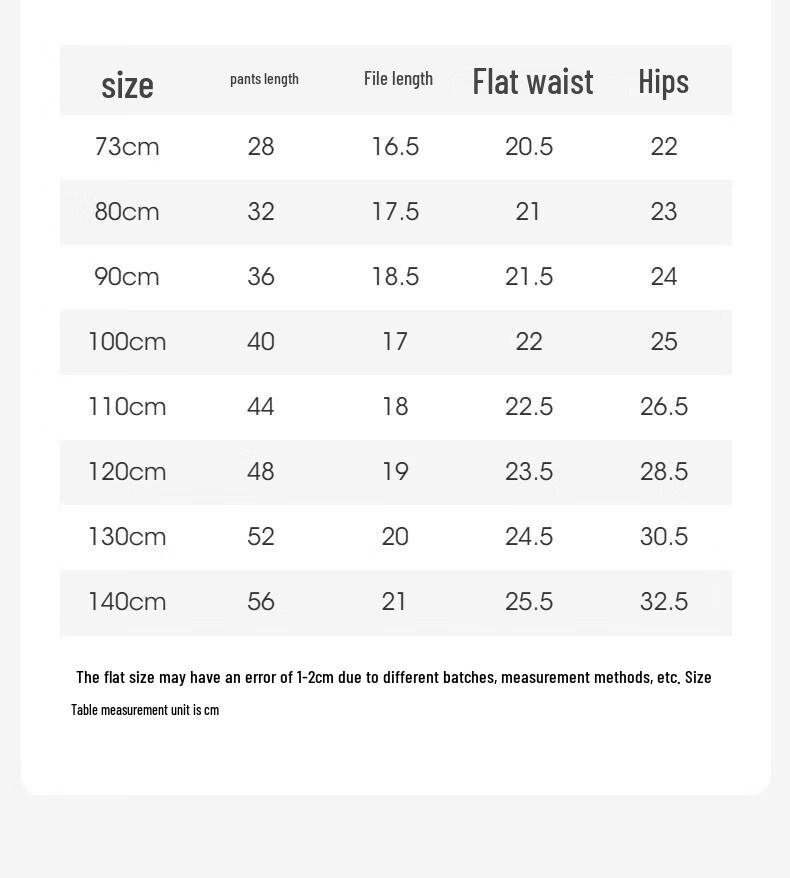 | size | pants length | File length | Flat waist | Hips |
|---|---|---|---|---|
| 73cm | 28 | 16.5 | 20.5 | 22 |
| 80cm | 32 | 17.5 | 21 | 23 |
| 90cm | 36 | 18.5 | 21.5 | 24 |
| 100cm | 40 | 17 | 22 | 25 |
| 110cm | 44 | 18 | 22.5 | 26.5 |
| 120cm | 48 | 19 | 23.5 | 28.5 |
| 130cm | 52 | 20 | 24.5 | 30.5 |
| 140cm | 56 | 21 | 25.5 | 32.5 |

The flat size may have an error of 1-2cm due to different batches, measurement methods, etc. Size Table measurement unit is cm